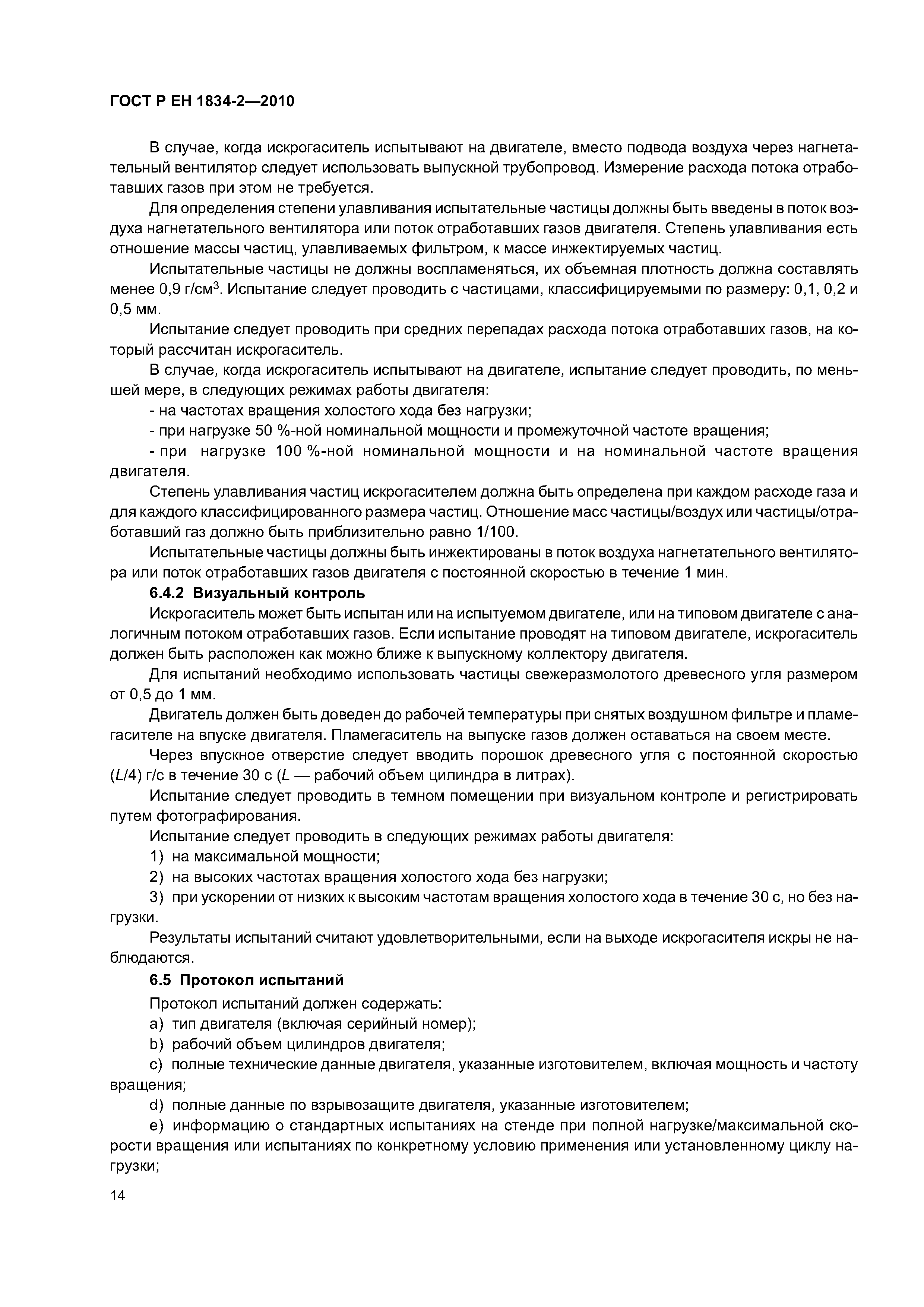 ГОСТ Р ЕН 1834-2—2010

В случае, когда искрогаситель испытывают на двигателе, вместо подвода воздуха через нагнетательный вентилятор следует использовать выпускной трубопровод. Измерение расхода потока отработавших газов при этом не требуется.

Для определения степени улавливания испытательные частицы должны быть введены в поток воздуха нагнетательного вентилятора или поток отработавших газов двигателя. Степень улавливания есть отношение массы частиц, улавливаемых фильтром, к массе инжектируемых частиц.

Испытательные частицы не должны воспламеняться, их объемная плотность должна составлять менее 0,9 г/см$^3$. Испытание следует проводить с частицами, классифицируемыми по размеру: 0,1, 0,2 и 0,5 мм.

Испытание следует проводить при средних перепадах расхода потока отработавших газов, на который рассчитан искрогаситель.

В случае, когда искрогаситель испытывают на двигателе, испытание следует проводить, по меньшей мере, в следующих режимах работы двигателя:

- на частотах вращения холостого хода без нагрузки;

- при нагрузке 50 %-ной номинальной мощности и промежуточной частоте вращения;

- при нагрузке 100 %-ной номинальной мощности и на номинальной частоте вращения двигателя.

Степень улавливания частиц искрогасителем должна быть определена при каждом расходе газа и для каждого классифицированного размера частиц. Отношение масс частицы/воздух или частицы/отработавший газ должно быть приблизительно равно 1/100.

Испытательные частицы должны быть инжектированы в поток воздуха нагнетательного вентилятора или поток отработавших газов двигателя с постоянной скоростью в течение 1 мин.

6.4.2 Визуальный контроль

Искрогаситель может быть испытан или на испытуемом двигателе, или на типовом двигателе с аналогичным потоком отработавших газов. Если испытание проводят на типовом двигателе, искрогаситель должен быть расположен как можно ближе к выпускному коллектору двигателя.

Для испытаний необходимо использовать частицы свежеразмолотого древесного угля размером от 0,5 до 1 мм.

Двигатель должен быть доведен до рабочей температуры при снятых воздушном фильтре и пламегасителе на впуске двигателя. Пламегаситель на выпуске газов должен оставаться на своем месте.

Через впускное отверстие следует вводить порошок древесного угля с постоянной скоростью ($L$/4) г/с в течение 30 с ($L$ — рабочий объем цилиндра в литрах).

Испытание следует проводить в темном помещении при визуальном контроле и регистрировать путем фотографирования.

Испытание следует проводить в следующих режимах работы двигателя:

1) на максимальной мощности;

2) на высоких частотах вращения холостого хода без нагрузки;

3) при ускорении от низких к высоким частотам вращения холостого хода в течение 30 с, но без нагрузки.

Результаты испытаний считают удовлетворительными, если на выходе искрогасителя искры не наблюдаются.

6.5 Протокол испытаний

Протокол испытаний должен содержать:

a) тип двигателя (включая серийный номер);

b) рабочий объем цилиндров двигателя;

c) полные технические данные двигателя, указанные изготовителем, включая мощность и частоту вращения;

d) полные данные по взрывозащите двигателя, указанные изготовителем;

e) информацию о стандартных испытаниях на стенде при полной нагрузке/максимальной скорости вращения или испытаниях по конкретному условию применения или установленному циклу нагрузки;

14